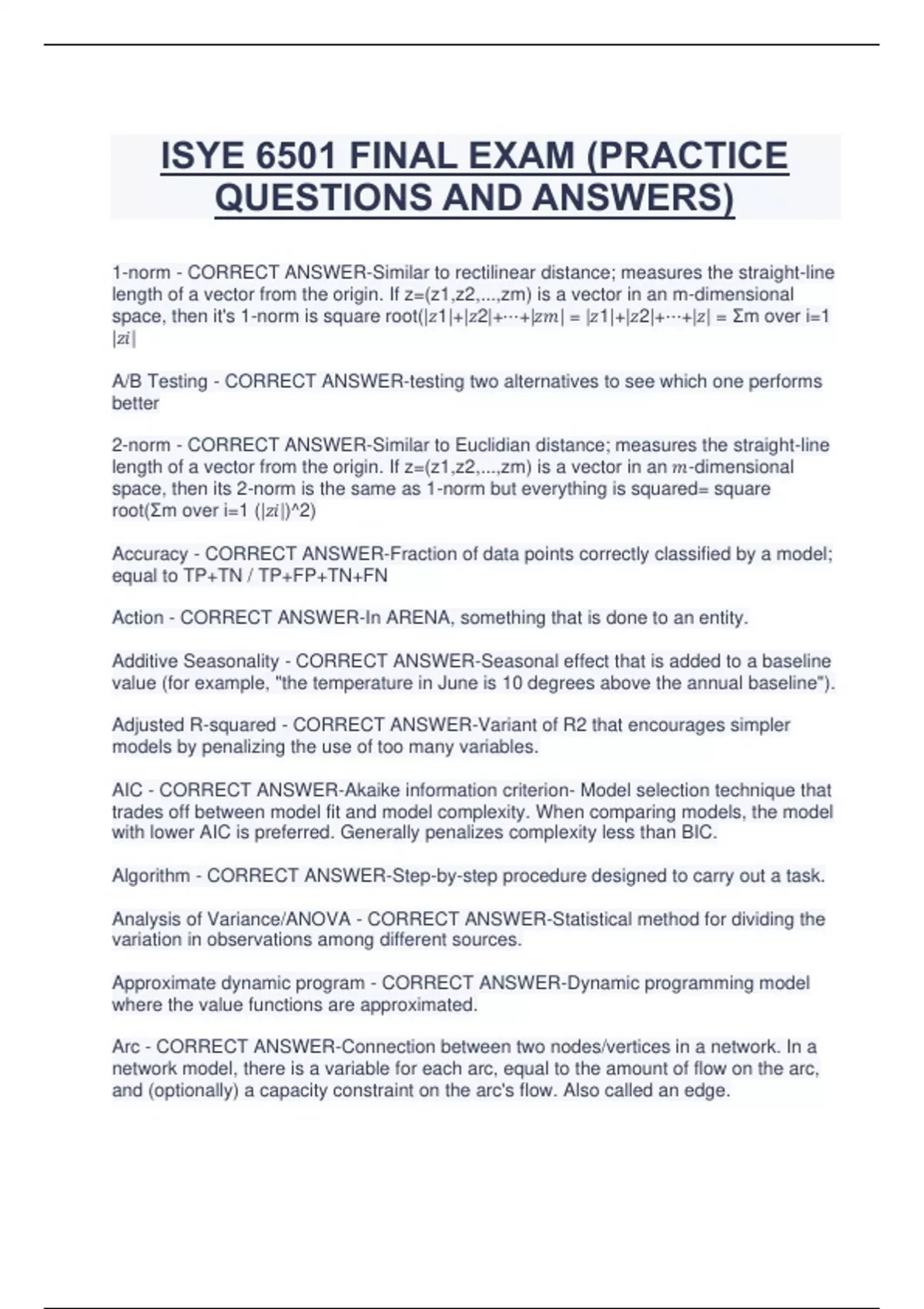 ISYE 6501 FINAL EXAM (PRACTICE QUESTIONS AND ANSWERS)

1-norm - CORRECT ANSWER-Similar to rectilinear distance; measures the straight-line length of a vector from the origin. If z=(z1,z2,...,zm) is a vector in an m-dimensional space, then it's 1-norm is square root(|𝑧1|+|𝑧2|+⋯+|𝑧𝑚| = |𝑧1|+|𝑧2|+⋯+|𝑧| = Σm over i=1 |𝑧𝑖|

A/B Testing - CORRECT ANSWER-testing two alternatives to see which one performs better

2-norm - CORRECT ANSWER-Similar to Euclidian distance; measures the straight-line length of a vector from the origin. If z=(z1,z2,...,zm) is a vector in an 𝑚-dimensional space, then its 2-norm is the same as 1-norm but everything is squared= square root(Σm over i=1 (|𝑧𝑖|)^2)

Accuracy - CORRECT ANSWER-Fraction of data points correctly classified by a model; equal to TP+TN / TP+FP+TN+FN

Action - CORRECT ANSWER-In ARENA, something that is done to an entity.

Additive Seasonality - CORRECT ANSWER-Seasonal effect that is added to a baseline value (for example, "the temperature in June is 10 degrees above the annual baseline").

Adjusted R-squared - CORRECT ANSWER-Variant of R2 that encourages simpler models by penalizing the use of too many variables.

AIC - CORRECT ANSWER-Akaike information criterion- Model selection technique that trades off between model fit and model complexity. When comparing models, the model with lower AIC is preferred. Generally penalizes complexity less than BIC.

Algorithm - CORRECT ANSWER-Step-by-step procedure designed to carry out a task.

Analysis of Variance/ANOVA - CORRECT ANSWER-Statistical method for dividing the variation in observations among different sources.

Approximate dynamic program - CORRECT ANSWER-Dynamic programming model where the value functions are approximated.

Arc - CORRECT ANSWER-Connection between two nodes/vertices in a network. In a network model, there is a variable for each arc, equal to the amount of flow on the arc, and (optionally) a capacity constraint on the arc's flow. Also called an edge.